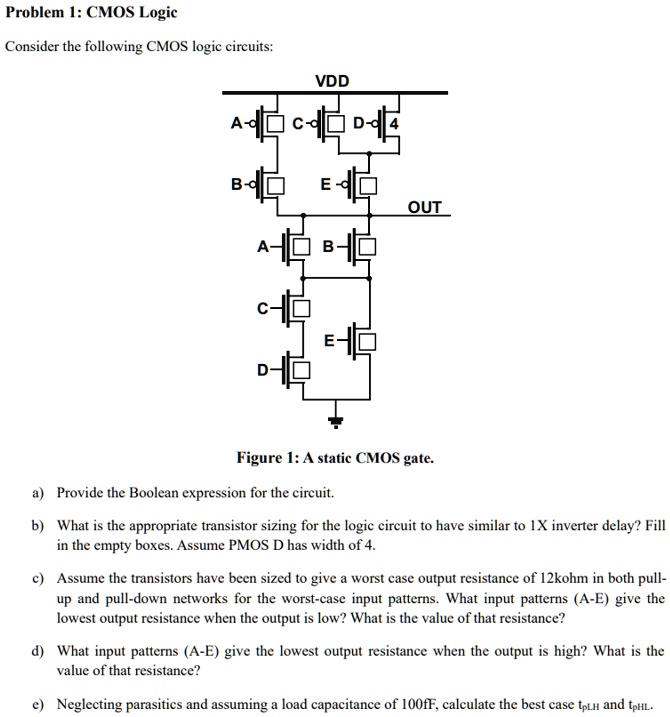 Problem 1: CMOS Logic

Consider the following CMOS logic circuits:

VDD

A C D 4

B E

OUT

A B

C

E

D

Figure 1: A static CMOS gate.

a) Provide the Boolean expression for the circuit.

b) What is the appropriate transistor sizing for the logic circuit to have similar to 1X inverter delay? Fill in the empty boxes. Assume PMOS D has width of 4.

c) Assume the transistors have been sized to give a worst case output resistance of 12kohm in both pull-up and pull-down networks for the worst-case input patterns. What input patterns (A-E) give the lowest output resistance when the output is low? What is the value of that resistance?

d) What input patterns (A-E) give the lowest output resistance when the output is high? What is the value of that resistance?

e) Neglecting parasitics and assuming a load capacitance of 100fF, calculate the best case $t_{pLH}$ and $t_{pHL}$.